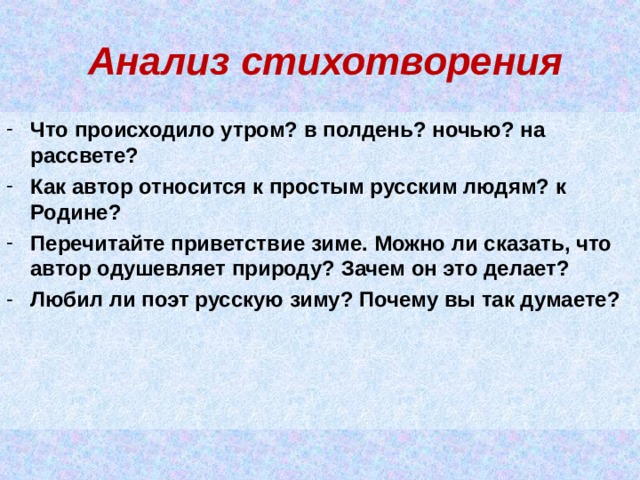 Анализ стихотворения

- Что происходило утром? в полдень? ночью? на рассвете?
- Как автор относится к простым русским людям? к Родине?
- Перечитайте приветствие зиме. Можно ли сказать, что автор одушевляет природу? Зачем он это делает?
- Любил ли поэт русскую зиму? Почему вы так думаете?